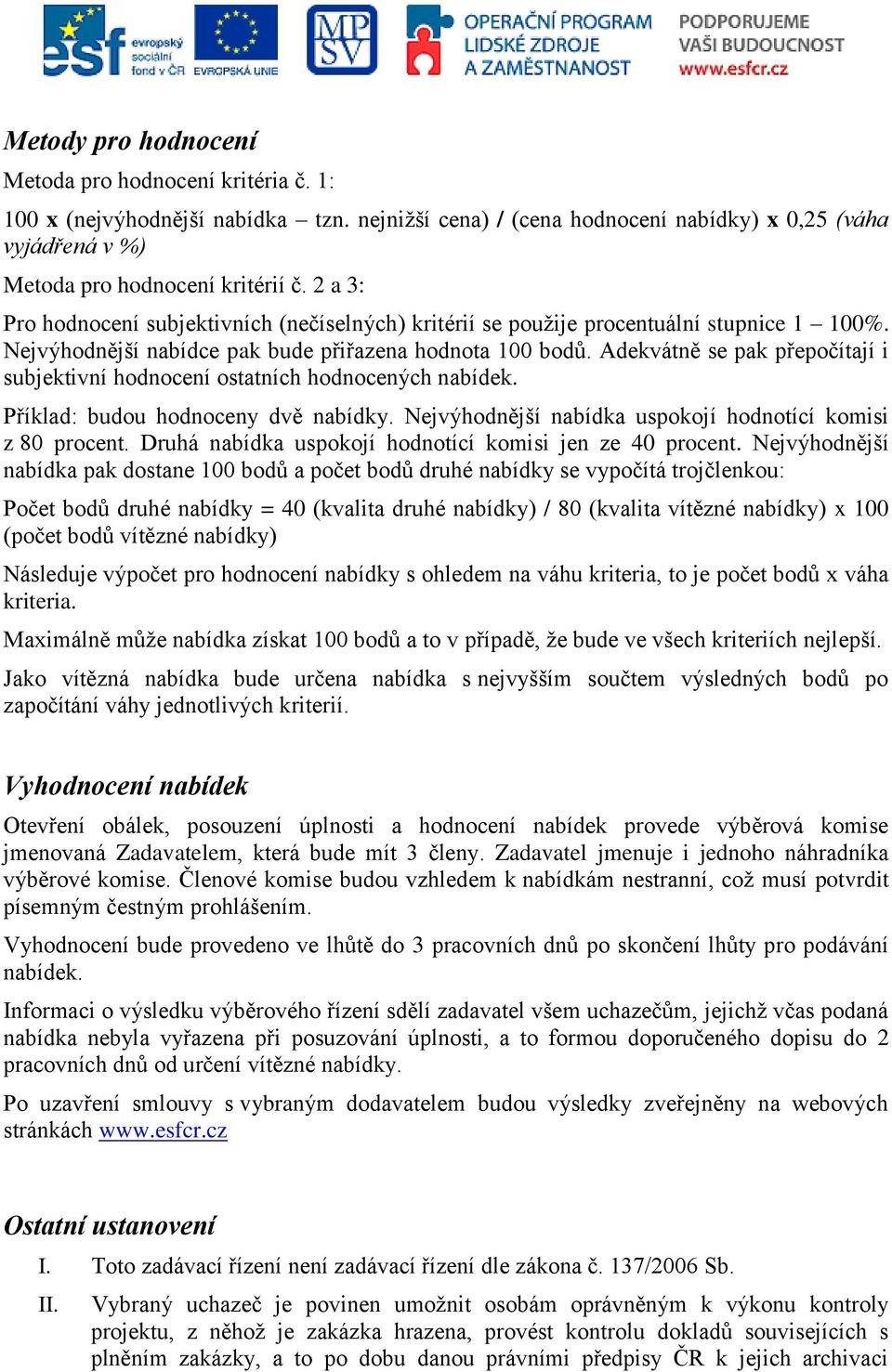 esf evropský sociální fond v ČR EVROPSKÁ UNIE MP SV OPERAČNÍ PROGRAM LIDSKÉ ZDROJE A ZAMĚSTNANOST PODPORUJEME VAŠI BUDOUCNOST www.esfcr.cz

Metody pro hodnocení

Metoda pro hodnocení kritéria č. 1:

100 x (nejvýhodnější nabídka – tzn. nejnižší cena) / (cena hodnocení nabídky) x 0,25 (váha vyjádřená v %)

Metoda pro hodnocení kritérií č. 2 a 3:

Pro hodnocení subjektivních (nečíselných) kritérií se použije procentuální stupnice 1 – 100%. Nejvýhodnější nabídce pak bude přiřazena hodnota 100 bodů. Adekvátně se pak přepočítají i subjektivní hodnocení ostatních hodnocených nabídek.

Příklad: budou hodnoceny dvě nabídky. Nejvýhodnější nabídka uspokojí hodnotící komisi z 80 procent. Druhá nabídka uspokojí hodnotící komisi jen ze 40 procent. Nejvýhodnější nabídka pak dostane 100 bodů a počet bodů druhé nabídky se vypočítá trojčlenkou:

Počet bodů druhé nabídky = 40 (kvalita druhé nabídky) / 80 (kvalita vítězné nabídky) x 100 (počet bodů vítězné nabídky)

Následuje výpočet pro hodnocení nabídky s ohledem na váhu kriteria, to je počet bodů x váha kriteria.

Maximálně může nabídka získat 100 bodů a to v případě, že bude ve všech kriteriích nejlepší.

Jako vítězná nabídka bude určena nabídka s nejvyšším součtem výsledných bodů po započítání váhy jednotlivých kriterií.

Vyhodnocení nabídek

Otevření obálek, posouzení úplnosti a hodnocení nabídek provede výběrová komise jmenovaná Zadavatelem, která bude mít 3 členy. Zadavatel jmenuje i jednoho náhradníka výběrové komise. Členové komise budou vzhledem k nabídkám nestranní, což musí potvrdit písemným čestným prohlášením.

Vyhodnocení bude provedeno ve lhůtě do 3 pracovních dnů po skončení lhůty pro podávání nabídek.

Informaci o výsledku výběrového řízení sdělí zadavatel všem uchazečům, jejichž včas podaná nabídka nebyla vyřazena při posuzování úplnosti, a to formou doporučeného dopisu do 2 pracovních dnů od určení vítězné nabídky.

Po uzavření smlouvy s vybraným dodavatelem budou výsledky zveřejněny na webových stránkách www.esfcr.cz

Ostatní ustanovení

I. Toto zadávací řízení není zadávací řízení dle zákona č. 137/2006 Sb.

II. Vybraný uchazeč je povinen umožnit osobám oprávněným k výkonu kontroly projektu, z něhož je zakázka hrazena, provést kontrolu dokladů souvisejících s plněním zakázky, a to po dobu danou právními předpisy ČR k jejich archivaci